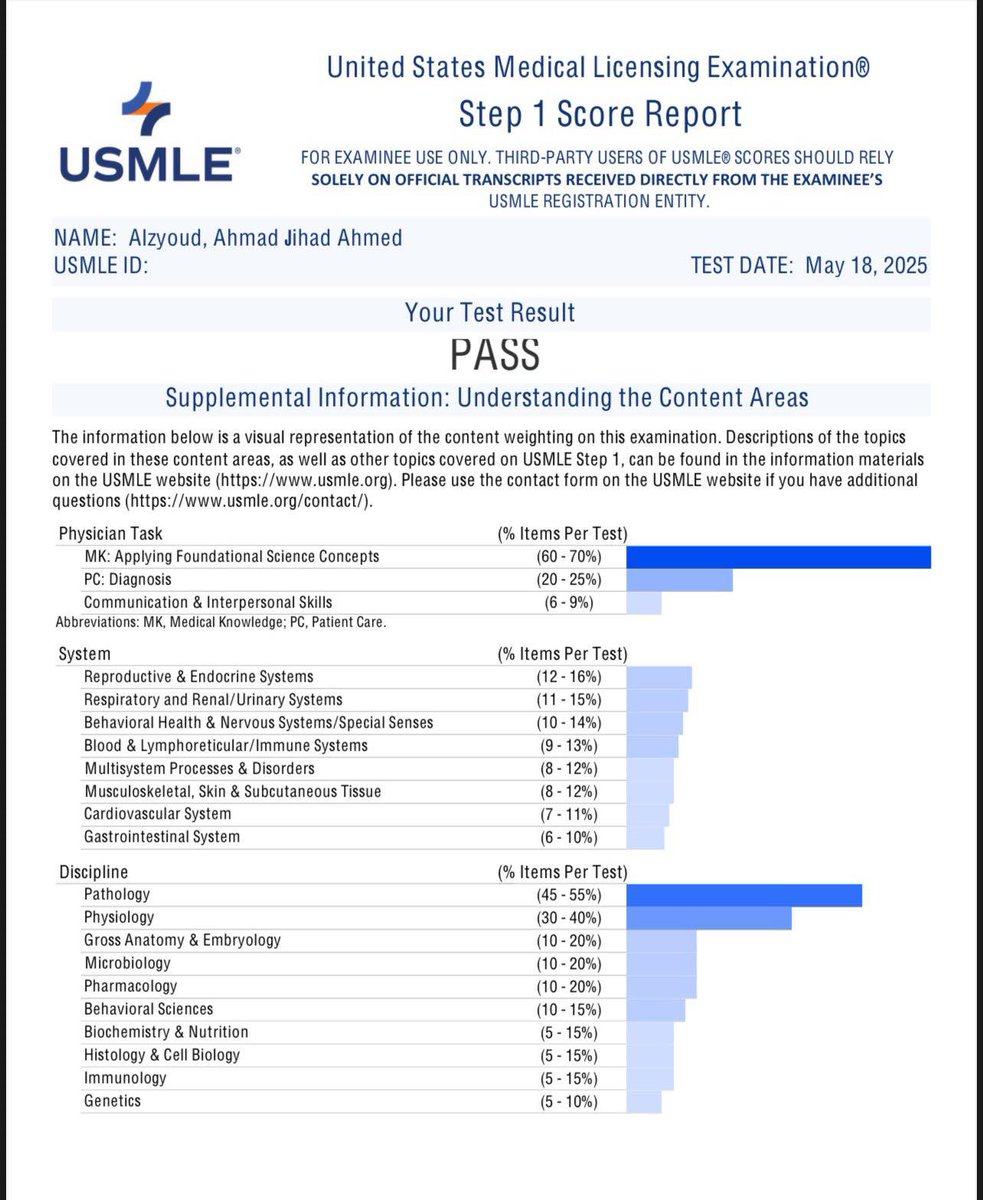 USMLE®

United States Medical Licensing Examination®
Step 1 Score Report

FOR EXAMINEE USE ONLY. THIRD-PARTY USERS OF USMLE® SCORES SHOULD RELY SOLELY ON OFFICIAL TRANSCRIPTS RECEIVED DIRECTLY FROM THE EXAMINEE'S USMLE REGISTRATION ENTITY.

NAME: Alzyoud, Ahmad Jihad Ahmed
USMLE ID:
TEST DATE: May 18, 2025

Your Test Result
PASS

Supplemental Information: Understanding the Content Areas

The information below is a visual representation of the content weighting on this examination. Descriptions of the topics covered in these content areas, as well as other topics covered on USMLE Step 1, can be found in the information materials on the USMLE website (https://www.usmle.org). Please use the contact form on the USMLE website if you have additional questions (https://www.usmle.org/contact/).

| Physician Task | (% Items Per Test) |
|---|---|
| MK: Applying Foundational Science Concepts | (60 - 70%) |
| PC: Diagnosis | (20 - 25%) |
| Communication & Interpersonal Skills | (6 - 9%) |

Abbreviations: MK, Medical Knowledge; PC, Patient Care.

| System | (% Items Per Test) |
|---|---|
| Reproductive & Endocrine Systems | (12 - 16%) |
| Respiratory and Renal/Urinary Systems | (11 - 15%) |
| Behavioral Health & Nervous Systems/Special Senses | (10 - 14%) |
| Blood & Lymphoreticular/Immune Systems | (9 - 13%) |
| Multisystem Processes & Disorders | (8 - 12%) |
| Musculoskeletal, Skin & Subcutaneous Tissue | (8 - 12%) |
| Cardiovascular System | (7 - 11%) |
| Gastrointestinal System | (6 - 10%) |

| Discipline | (% Items Per Test) |
|---|---|
| Pathology | (45 - 55%) |
| Physiology | (30 - 40%) |
| Gross Anatomy & Embryology | (10 - 20%) |
| Microbiology | (10 - 20%) |
| Pharmacology | (10 - 20%) |
| Behavioral Sciences | (10 - 15%) |
| Biochemistry & Nutrition | (5 - 15%) |
| Histology & Cell Biology | (5 - 15%) |
| Immunology | (5 - 15%) |
| Genetics | (5 - 10%) |